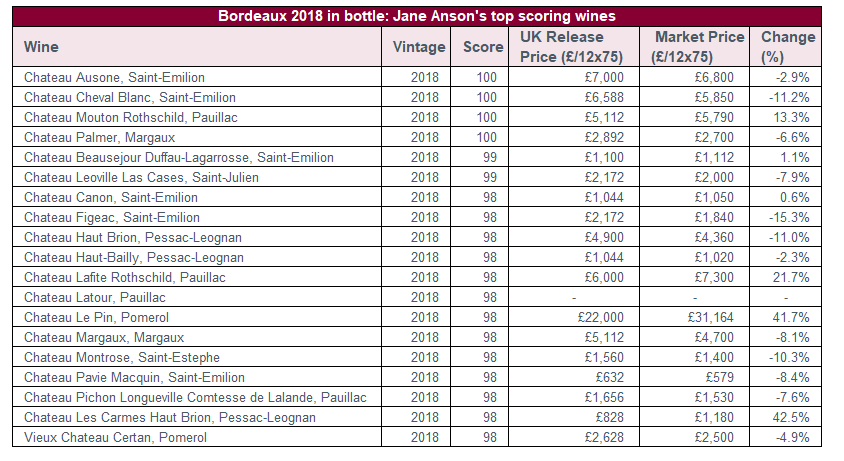 Bordeaux 2018 in bottle: Jane Anson's top scoring wines

| Wine | Vintage | Score | UK Release Price (£/12x75) | Market Price (£/12x75) | Change (%) |
|---|---|---|---|---|---|
| Chateau Ausone, Saint-Emilion | 2018 | 100 | £7,000 | £6,800 | -2.9% |
| Chateau Cheval Blanc, Saint-Emilion | 2018 | 100 | £6,588 | £5,850 | -11.2% |
| Chateau Mouton Rothschild, Pauillac | 2018 | 100 | £5,112 | £5,790 | 13.3% |
| Chateau Palmer, Margaux | 2018 | 100 | £2,892 | £2,700 | -6.6% |
| Chateau Beausejour Duffau-Lagarrosse, Saint-Emilion | 2018 | 99 | £1,100 | £1,112 | 1.1% |
| Chateau Leoville Las Cases, Saint-Julien | 2018 | 99 | £2,172 | £2,000 | -7.9% |
| Chateau Canon, Saint-Emilion | 2018 | 98 | £1,044 | £1,050 | 0.6% |
| Chateau Figeac, Saint-Emilion | 2018 | 98 | £2,172 | £1,840 | -15.3% |
| Chateau Haut Brion, Pessac-Leognan | 2018 | 98 | £4,900 | £4,360 | -11.0% |
| Chateau Haut-Bailly, Pessac-Leognan | 2018 | 98 | £1,044 | £1,020 | -2.3% |
| Chateau Lafite Rothschild, Pauillac | 2018 | 98 | £6,000 | £7,300 | 21.7% |
| Chateau Latour, Pauillac | 2018 | 98 | - | - | - |
| Chateau Le Pin, Pomerol | 2018 | 98 | £22,000 | £31,164 | 41.7% |
| Chateau Margaux, Margaux | 2018 | 98 | £5,112 | £4,700 | -8.1% |
| Chateau Montrose, Saint-Estephe | 2018 | 98 | £1,560 | £1,400 | -10.3% |
| Chateau Pavie Macquin, Saint-Emilion | 2018 | 98 | £632 | £579 | -8.4% |
| Chateau Pichon Longueville Comtesse de Lalande, Pauillac | 2018 | 98 | £1,656 | £1,530 | -7.6% |
| Chateau Les Carmes Haut Brion, Pessac-Leognan | 2018 | 98 | £828 | £1,180 | 42.5% |
| Vieux Chateau Certan, Pomerol | 2018 | 98 | £2,628 | £2,500 | -4.9% |